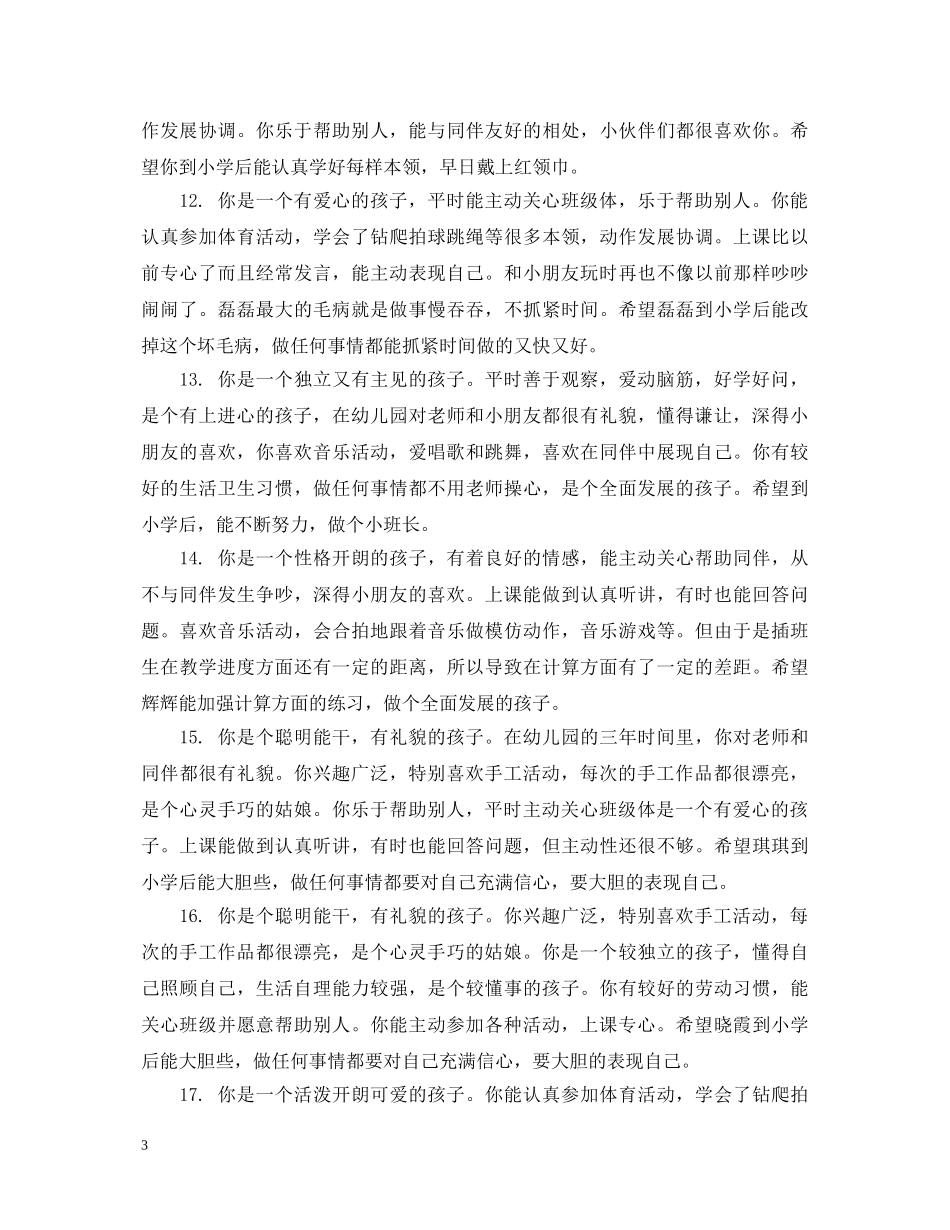 作发展协调。你乐于帮助别人，能与同伴友好的相处，小伙伴们都很喜欢你。希望你到小学后能认真学好每样本领，早日戴上红领巾。

12. 你是一个有爱心的孩子，平时能主动关心班级体，乐于帮助别人。你能认真参加体育活动，学会了钻爬拍球跳绳等很多本领，动作发展协调。上课比以前专心了而且经常发言，能主动表现自己。和小朋友玩时再也不像以前那样吵吵闹闹了。磊磊最大的毛病就是做事慢吞吞，不抓紧时间。希望磊磊到小学后能改掉这个坏毛病，做任何事情都能抓紧时间做的又快又好。

13. 你是一个独立又有主见的孩子。平时善于观察，爱动脑筋，好学好问，是个有上进心的孩子，在幼儿园对老师和小朋友都很有礼貌，懂得谦让，深得小朋友的喜欢，你喜欢音乐活动，爱唱歌和跳舞，喜欢在同伴中展现自己。你有较好的生活卫生习惯，做任何事情都不用老师操心，是个全面发展的孩子。希望到小学后，能不断努力，做个小班长。

14. 你是一个性格开朗的孩子，有着良好的情感，能主动关心帮助同伴，从不与同伴发生争吵，深得小朋友的喜欢。上课能做到认真听讲，有时也能回答问题。喜欢音乐活动，会合拍地跟着音乐做模仿动作，音乐游戏等。但由于是插班生在教学进度方面还有一定的距离，所以导致在计算方面有了一定的差距。希望辉辉能加强计算方面的练习，做个全面发展的孩子。

15. 你是个聪明能干，有礼貌的孩子。在幼儿园的三年时间里，你对老师和同伴都很有礼貌。你兴趣广泛，特别喜欢手工活动，每次的手工作品都很漂亮，是个心灵手巧的姑娘。你乐于帮助别人，平时主动关心班级体是一个有爱心的孩子。上课能做到认真听讲，有时也能回答问题，但主动性还很不够。希望琪琪到小学后能大胆些，做任何事情都要对自己充满信心，要大胆的表现自己。

16. 你是个聪明能干，有礼貌的孩子。你兴趣广泛，特别喜欢手工活动，每次的手工作品都很漂亮，是个心灵手巧的姑娘。你是一个较独立的孩子，懂得自己照顾自己，生活自理能力较强，是个较懂事的孩子。你有较好的劳动习惯，能关心班级并愿意帮助别人。你能主动参加各种活动，上课专心。希望晓霞到小学后能大胆些，做任何事情都要对自己充满信心，要大胆的表现自己。

17. 你是一个活泼开朗可爱的孩子。你能认真参加体育活动，学会了钻爬拍

3